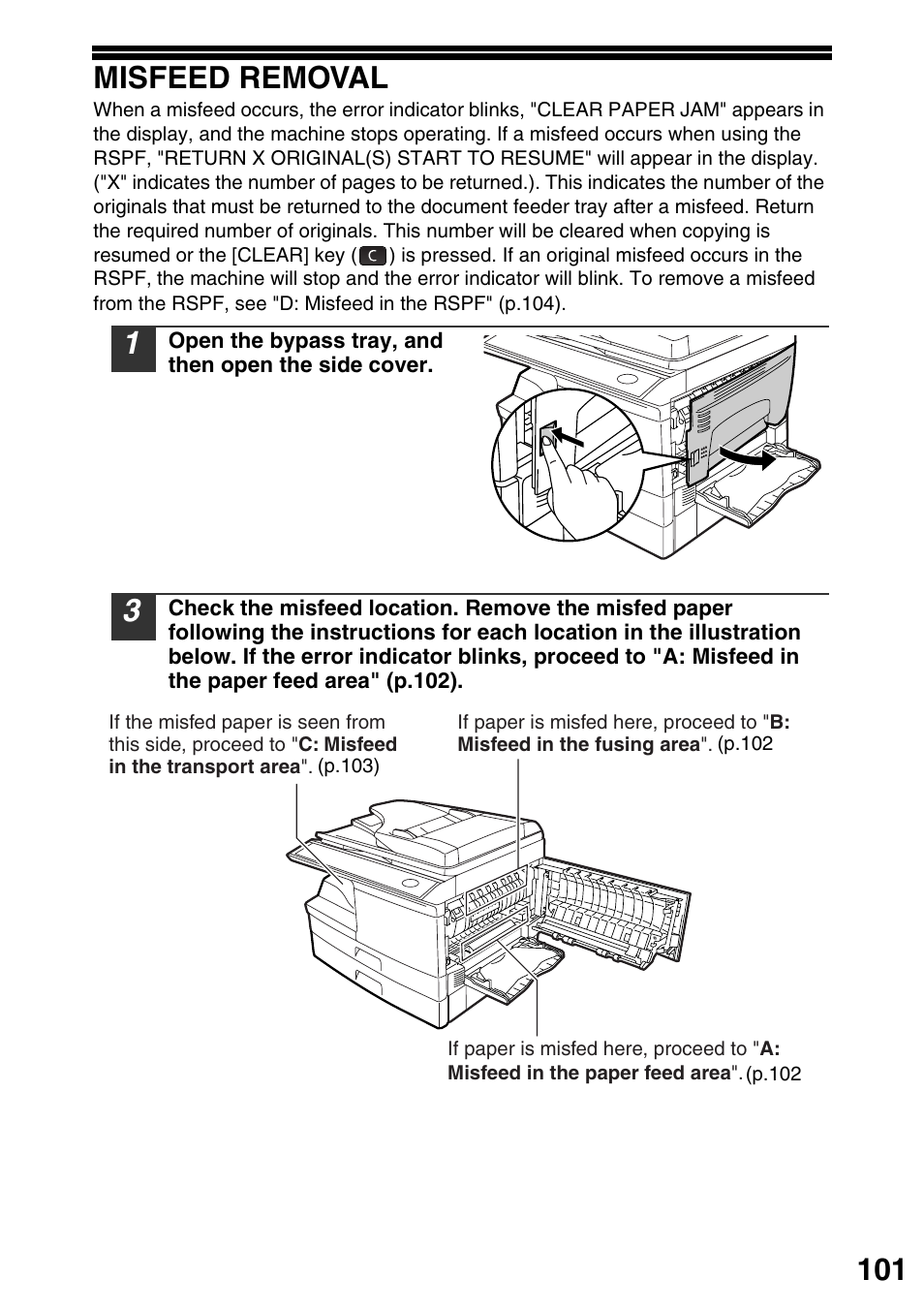 MISFEED REMOVAL

When a misfeed occurs, the error indicator blinks, "CLEAR PAPER JAM" appears in the display, and the machine stops operating. If a misfeed occurs when using the RSPF, "RETURN X ORIGINAL(S) START TO RESUME" will appear in the display. ("X" indicates the number of pages to be returned.). This indicates the number of the originals that must be returned to the document feeder tray after a misfeed. Return the required number of originals. This number will be cleared when copying is resumed or the [CLEAR] key (C) is pressed. If an original misfeed occurs in the RSPF, the machine will stop and the error indicator will blink. To remove a misfeed from the RSPF, see "D: Misfeed in the RSPF" (p.104).

1 Open the bypass tray, and then open the side cover.

3 Check the misfeed location. Remove the misfed paper following the instructions for each location in the illustration below. If the error indicator blinks, proceed to "A: Misfeed in the paper feed area" (p.102).

If the misfed paper is seen from this side, proceed to "C: Misfeed in the transport area". (p.103)

If paper is misfed here, proceed to "B: Misfeed in the fusing area". (p.102

If paper is misfed here, proceed to "A: Misfeed in the paper feed area". (p.102

101